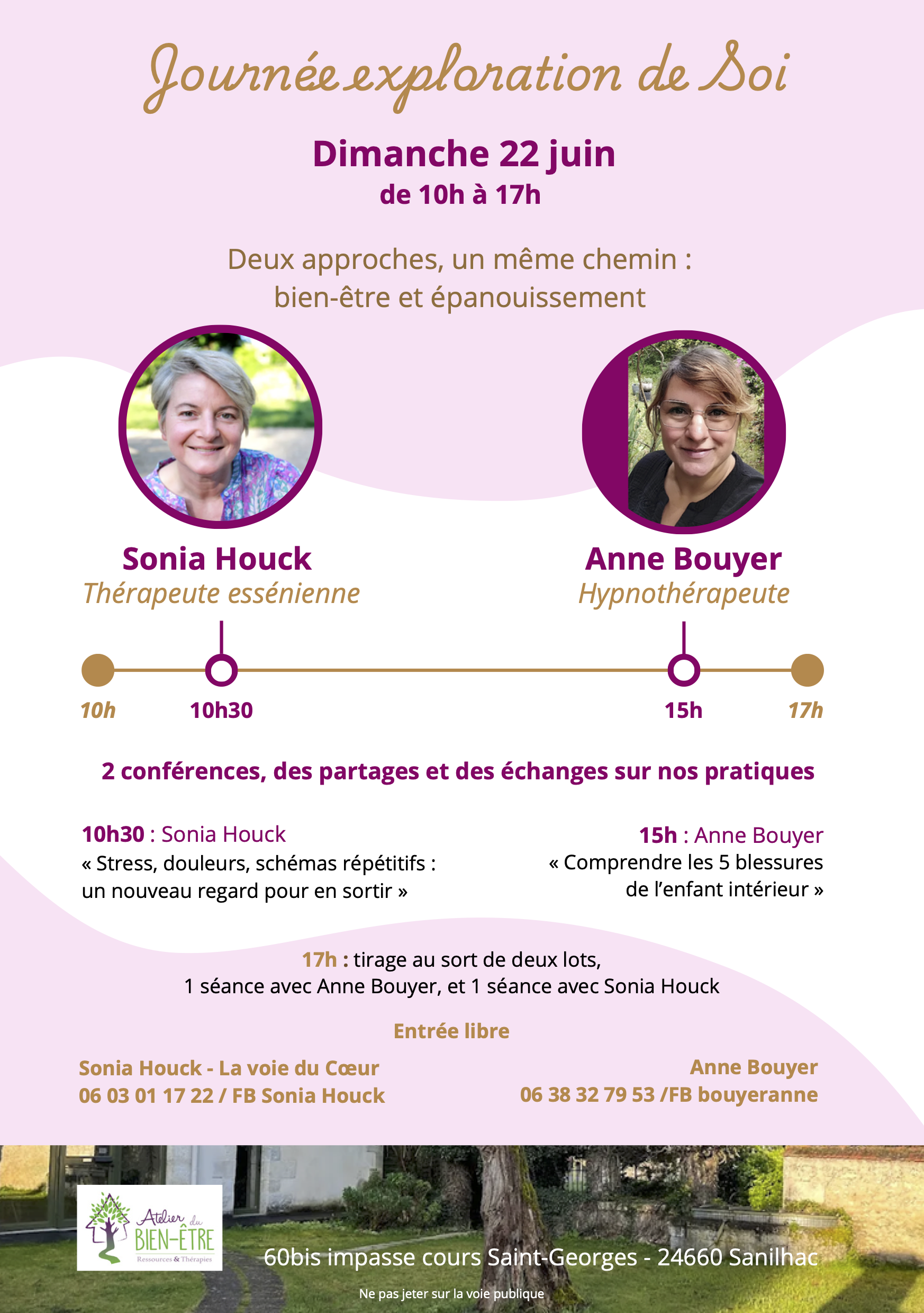 Journée exploration de Soi

Dimanche 22 juin
de 10h à 17h

Deux approches, un même chemin : bien-être et épanouissement

Sonia Houck
Thérapeute essénienne

Anne Bouyer
Hypnothérapeute

10h
10h30
15h
17h

2 conférences, des partages et des échanges sur nos pratiques

10h30 : Sonia Houck
« Stress, douleurs, schémas répétitifs : un nouveau regard pour en sortir »

15h : Anne Bouyer
« Comprendre les 5 blessures de l'enfant intérieur »

17h : tirage au sort de deux lots,
1 séance avec Anne Bouyer, et 1 séance avec Sonia Houck

Entrée libre

Sonia Houck - La voie du Cœur
06 03 01 17 22 / FB Sonia Houck

Anne Bouyer
06 38 32 79 53 /FB bouyeranne

Atelier du BIEN-ÊTRE
Ressources & Thérapies

60bis impasse cours Saint-Georges - 24660 Sanilhac

Ne pas jeter sur la voie publique